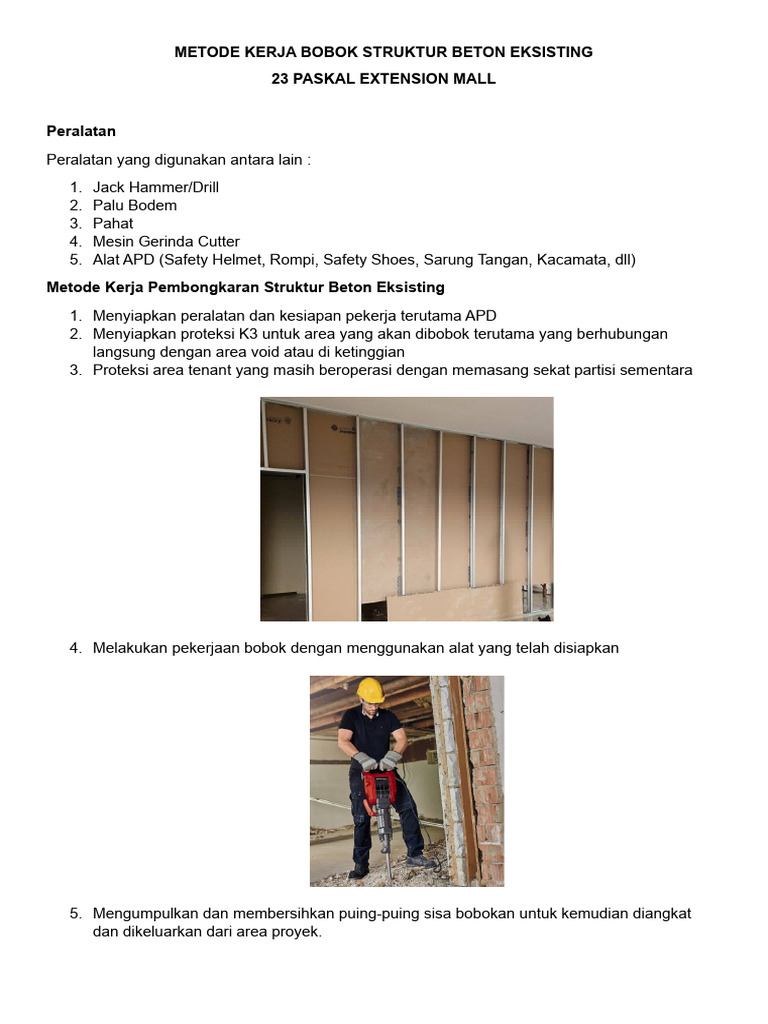 METODE KERJA BOBOK STRUKTUR BETON EKSISTING
23 PASKAL EXTENSION MALL

Peralatan

Peralatan yang digunakan antara lain :

1. Jack Hammer/Drill
2. Palu Bodem
3. Pahat
4. Mesin Gerinda Cutter
5. Alat APD (Safety Helmet, Rompi, Safety Shoes, Sarung Tangan, Kacamata, dll)

Metode Kerja Pembongkaran Struktur Beton Eksisting

1. Menyiapkan peralatan dan kesiapan pekerja terutama APD
2. Menyiapkan proteksi K3 untuk area yang akan dibobok terutama yang berhubungan langsung dengan area void atau di ketinggian
3. Proteksi area tenant yang masih beroperasi dengan memasang sekat partisi sementara

4. Melakukan pekerjaan bobok dengan menggunakan alat yang telah disiapkan

5. Mengumpulkan dan membersihkan puing-puing sisa bobokan untuk kemudian diangkat dan dikeluarkan dari area proyek.